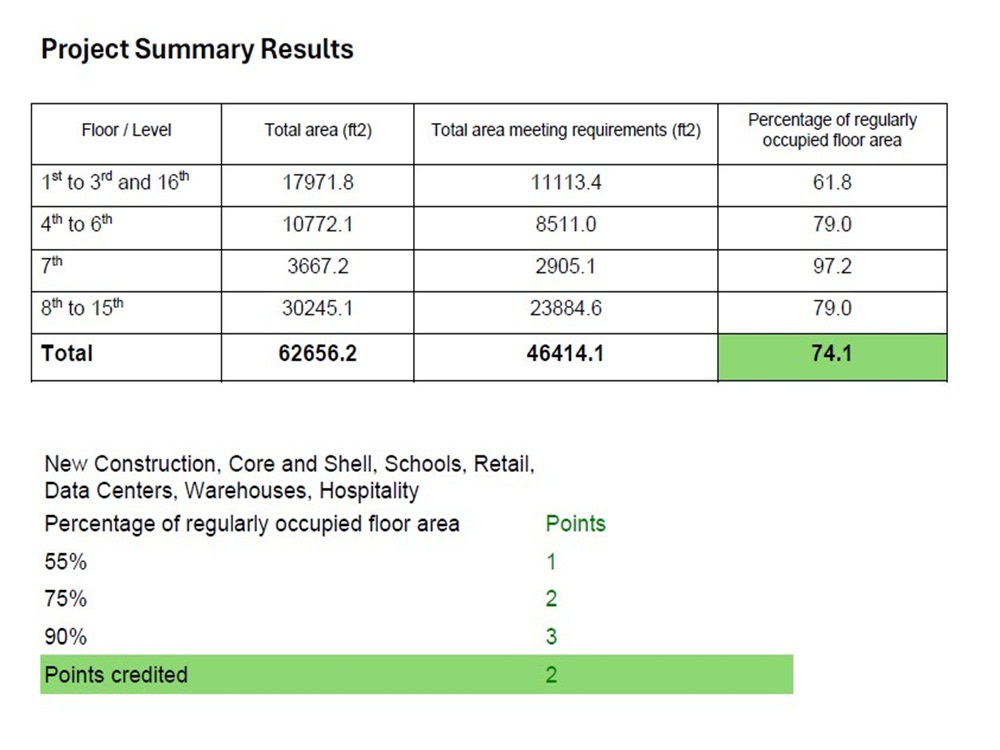 Project Summary Results

| Floor / Level | Total area (ft2) | Total area meeting requirements (ft2) | Percentage of regularly occupied floor area |
|---|---|---|---|
| 1st to 3rd and 16th | 17971.8 | 11113.4 | 61.8 |
| 4th to 6th | 10772.1 | 8511.0 | 79.0 |
| 7th | 3667.2 | 2905.1 | 97.2 |
| 8th to 15th | 30245.1 | 23884.6 | 79.0 |
| Total | 62656.2 | 46414.1 | 74.1 |

New Construction, Core and Shell, Schools, Retail, Data Centers, Warehouses, Hospitality

| Percentage of regularly occupied floor area | Points |
|---|---|
| 55% | 1 |
| 75% | 2 |
| 90% | 3 |
| Points credited | 2 |